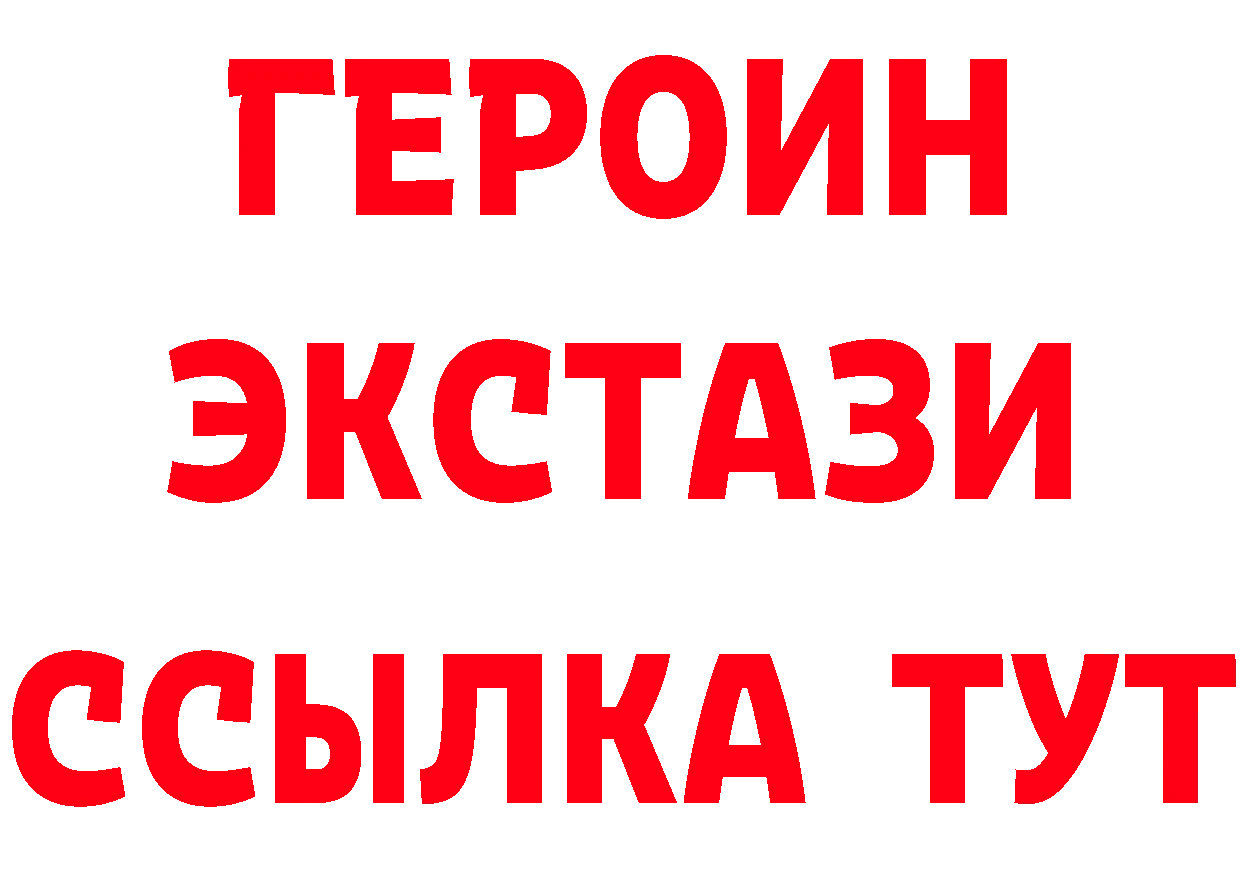 ГЕРОИН ЭКСТАЗИ ССЫЛКА ТУТ